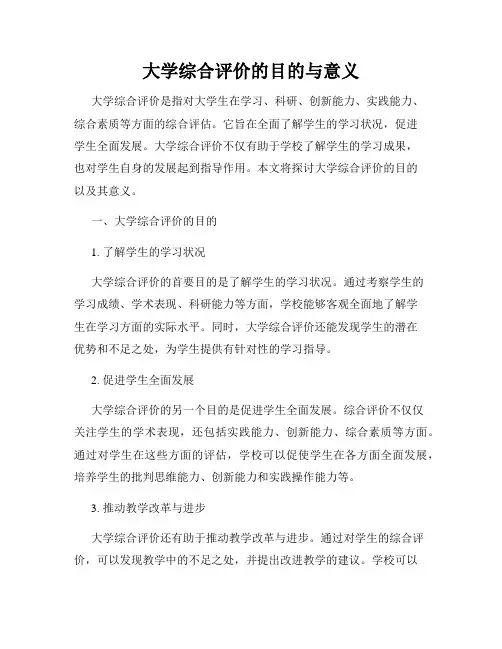 大学综合评价的目的与意义

大学综合评价是指对大学生在学习、科研、创新能力、实践能力、综合素质等方面的综合评估。它旨在全面了解学生的学习状况，促进学生全面发展。大学综合评价不仅有助于学校了解学生的学习成果，也对学生自身的发展起到指导作用。本文将探讨大学综合评价的目的以及其意义。

一、大学综合评价的目的

1. 了解学生的学习状况

大学综合评价的首要目的是了解学生的学习状况。通过考察学生的学习成绩、学术表现、科研能力等方面，学校能够客观全面地了解学生在学习方面的实际水平。同时，大学综合评价还能发现学生的潜在优势和不足之处，为学生提供有针对性的学习指导。

2. 促进学生全面发展

大学综合评价的另一个目的是促进学生全面发展。综合评价不仅仅关注学生的学术表现，还包括实践能力、创新能力、综合素质等方面。通过对学生在这些方面的评估，学校可以促使学生在各方面全面发展，培养学生的批判思维能力、创新能力和实践操作能力等。

3. 推动教学改革与进步

大学综合评价还有助于推动教学改革与进步。通过对学生的综合评价，可以发现教学中的不足之处，并提出改进教学的建议。学校可以